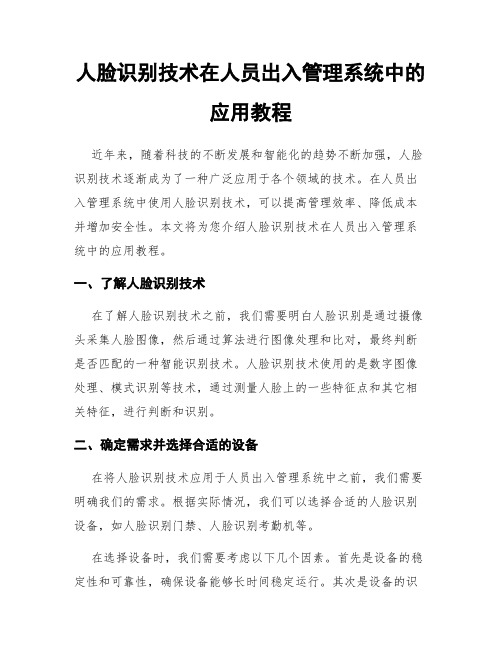 人脸识别技术在人员出入管理系统中的应用教程

近年来，随着科技的不断发展和智能化的趋势不断加强，人脸识别技术逐渐成为了一种广泛应用于各个领域的技术。在人员出入管理系统中使用人脸识别技术，可以提高管理效率、降低成本并增加安全性。本文将为您介绍人脸识别技术在人员出入管理系统中的应用教程。

一、了解人脸识别技术

在了解人脸识别技术之前，我们需要明白人脸识别是通过摄像头采集人脸图像，然后通过算法进行图像处理和比对，最终判断是否匹配的一种智能识别技术。人脸识别技术使用的是数字图像处理、模式识别等技术，通过测量人脸上的一些特征点和其它相关特征，进行判断和识别。

二、确定需求并选择合适的设备

在将人脸识别技术应用于人员出入管理系统中之前，我们需要明确我们的需求。根据实际情况，我们可以选择合适的人脸识别设备，如人脸识别门禁、人脸识别考勤机等。

在选择设备时，我们需要考虑以下几个因素。首先是设备的稳定性和可靠性，确保设备能够长时间稳定运行。其次是设备的识